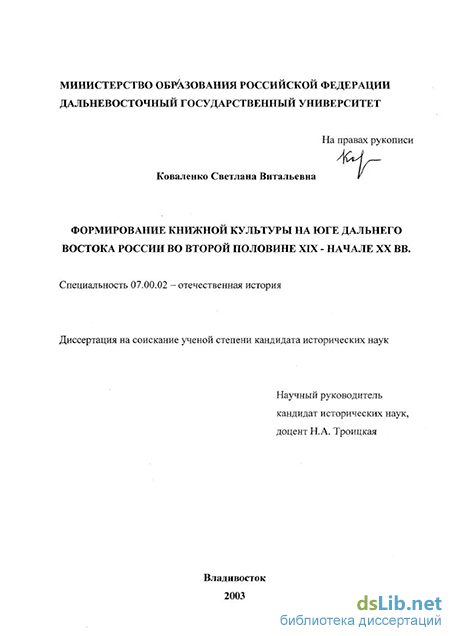 МИНИСТЕРСТВО ОБРАЗОВАНИЯ РОССИЙСКОЙ ФЕДЕРАЦИИ
ДАЛЬНЕВОСТОЧНЫЙ ГОСУДАРСТВЕННЫЙ УНИВЕРСИТЕТ

На правах рукописи

Коваленко Светлана Витальевна

ФОРМИРОВАНИЕ КНИЖНОЙ КУЛЬТУРЫ НА ЮГЕ ДАЛЬНЕГО ВОСТОКА РОССИИ ВО ВТОРОЙ ПОЛОВИНЕ XIX - НАЧАЛЕ XX ВВ.

Специальность 07.00.02 – отечественная история

Диссертация на соискание ученой степени кандидата исторических наук

Научный руководитель
кандидат исторических наук,
доцент Н.А. Троицкая

Владивосток
2003

dsLib.net
библиотека диссертаций